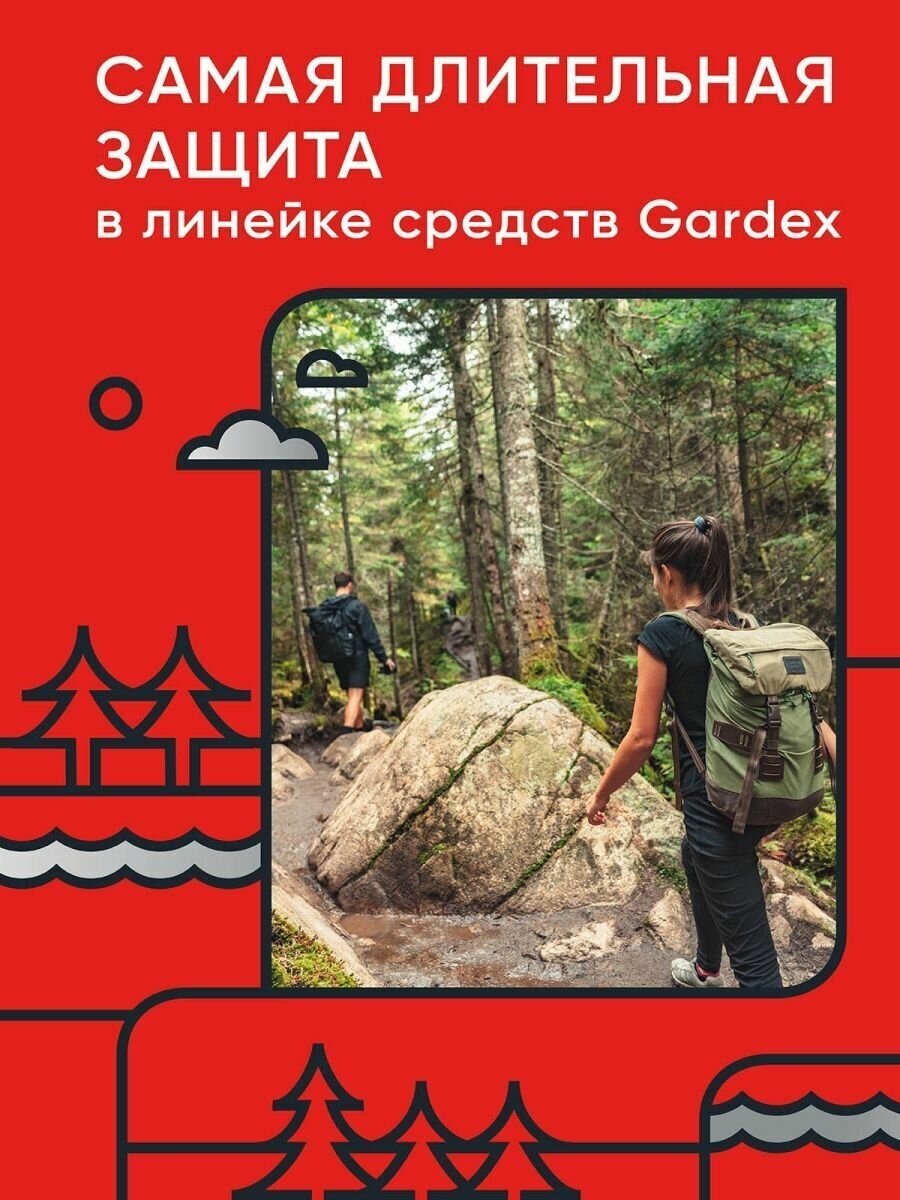 САМАЯ ДЛИТЕЛЬНАЯ ЗАЩИТА
в линейке средств Gardex